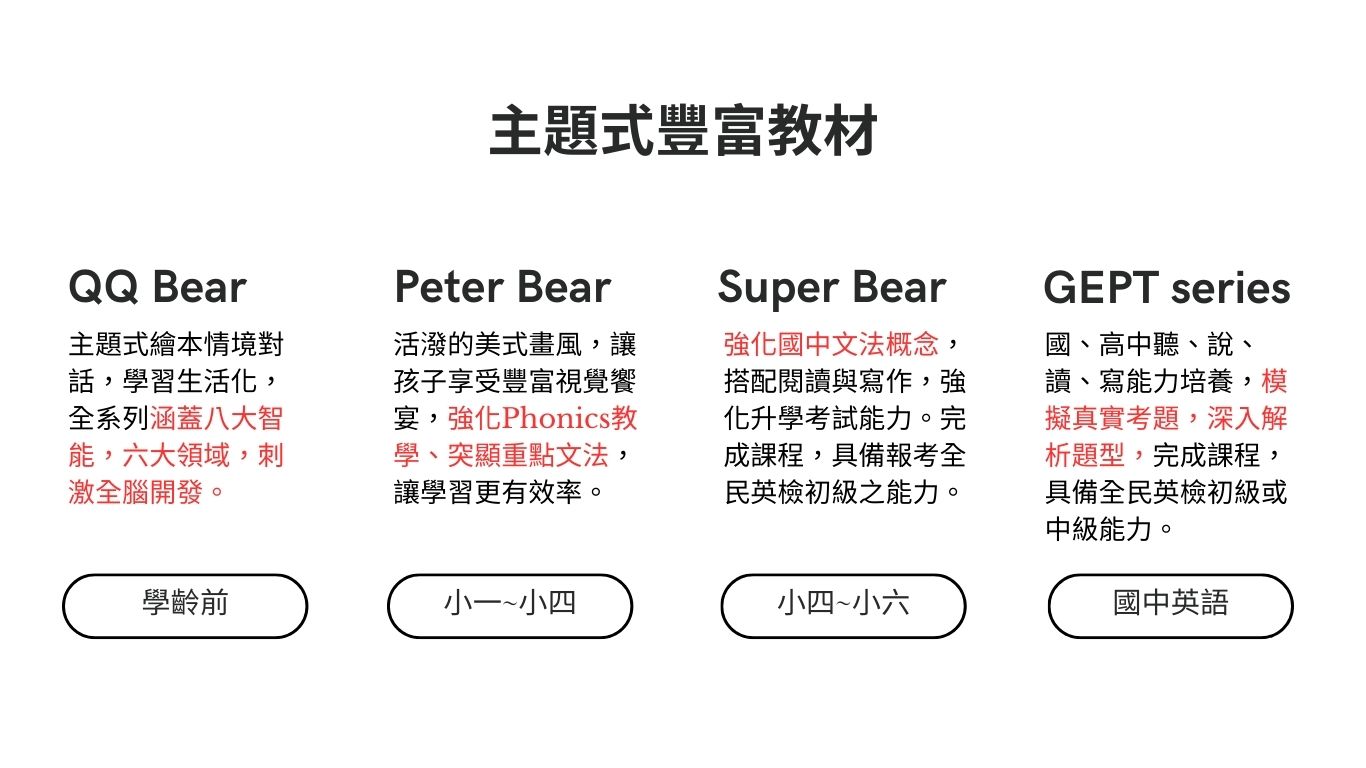 主題式豐富教材

QQ Bear

主題式繪本情境對話，學習生活化，全系列涵蓋八大智能，六大領域，刺激全腦開發。

學齡前

Peter Bear

活潑的美式畫風，讓孩子享受豐富視覺饗宴，強化Phonics教學、突顯重點文法，讓學習更有效率。

小一~小四

Super Bear

強化國中文法概念，搭配閱讀與寫作，強化升學考試能力。完成課程，具備報考全民英檢初級之能力。

小四~小六

GEPT series

國、高中聽、說、讀、寫能力培養，模擬真實考題，深入解析題型，完成課程，具備全民英檢初級或中級能力。

國中英語